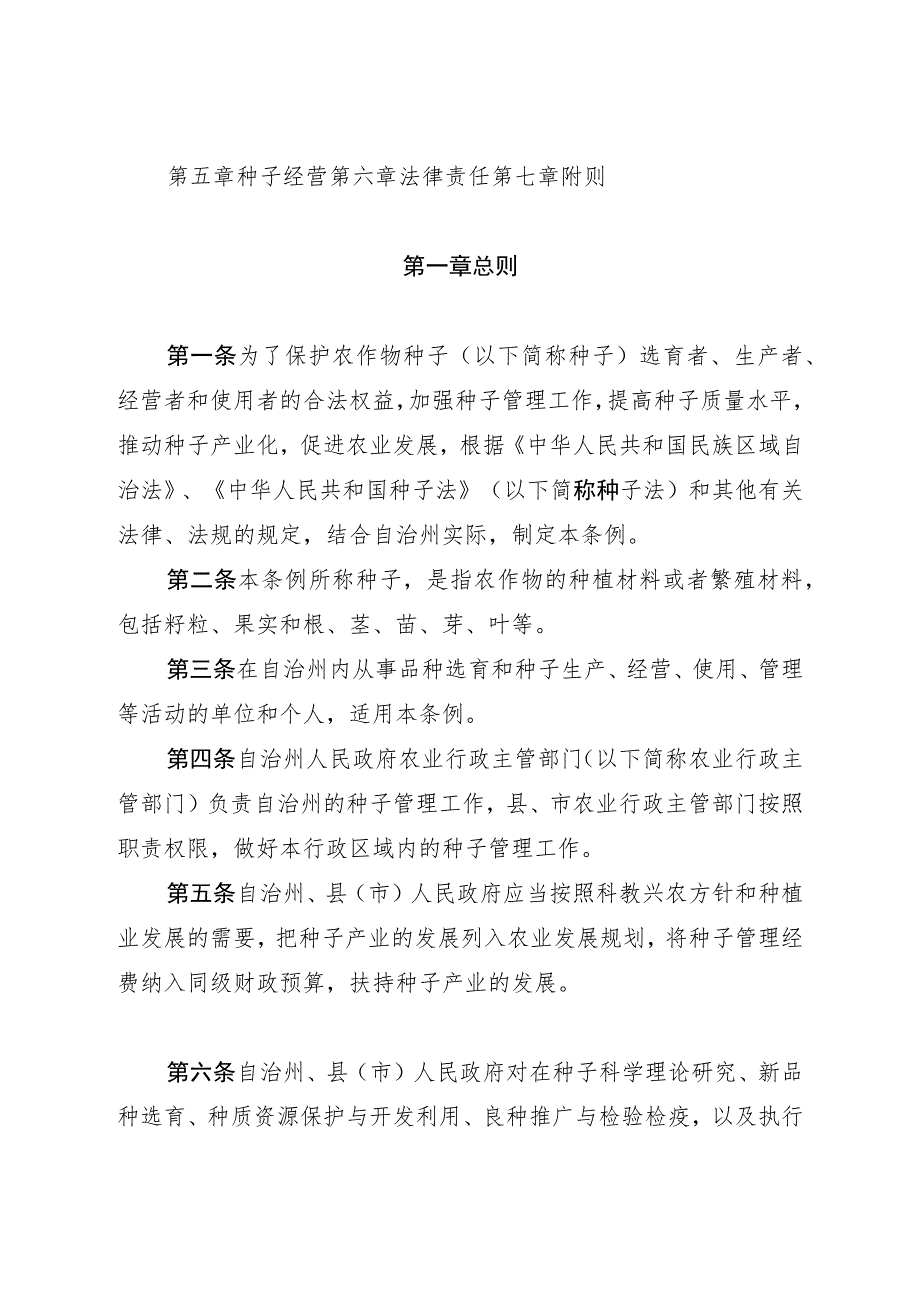 第五章种子经营第六章法律责任第七章附则

第一章总则

第一条为了保护农作物种子（以下简称种子）选育者、生产者、经营者和使用者的合法权益，加强种子管理工作，提高种子质量水平，推动种子产业化，促进农业发展，根据《中华人民共和国民族区域自治法》、《中华人民共和国种子法》（以下简称种子法）和其他有关法律、法规的规定，结合自治州实际，制定本条例。

第二条本条例所称种子，是指农作物的种植材料或者繁殖材料，包括籽粒、果实和根、茎、苗、芽、叶等。

第三条在自治州内从事品种选育和种子生产、经营、使用、管理等活动的单位和个人，适用本条例。

第四条自治州人民政府农业行政主管部门（以下简称农业行政主管部门）负责自治州的种子管理工作，县、市农业行政主管部门按照职责权限，做好本行政区域内的种子管理工作。

第五条自治州、县（市）人民政府应当按照科教兴农方针和种植业发展的需要，把种子产业的发展列入农业发展规划，将种子管理经费纳入同级财政预算，扶持种子产业的发展。

第六条自治州、县（市）人民政府对在种子科学理论研究、新品种选育、种质资源保护与开发利用、良种推广与检验检疫，以及执行